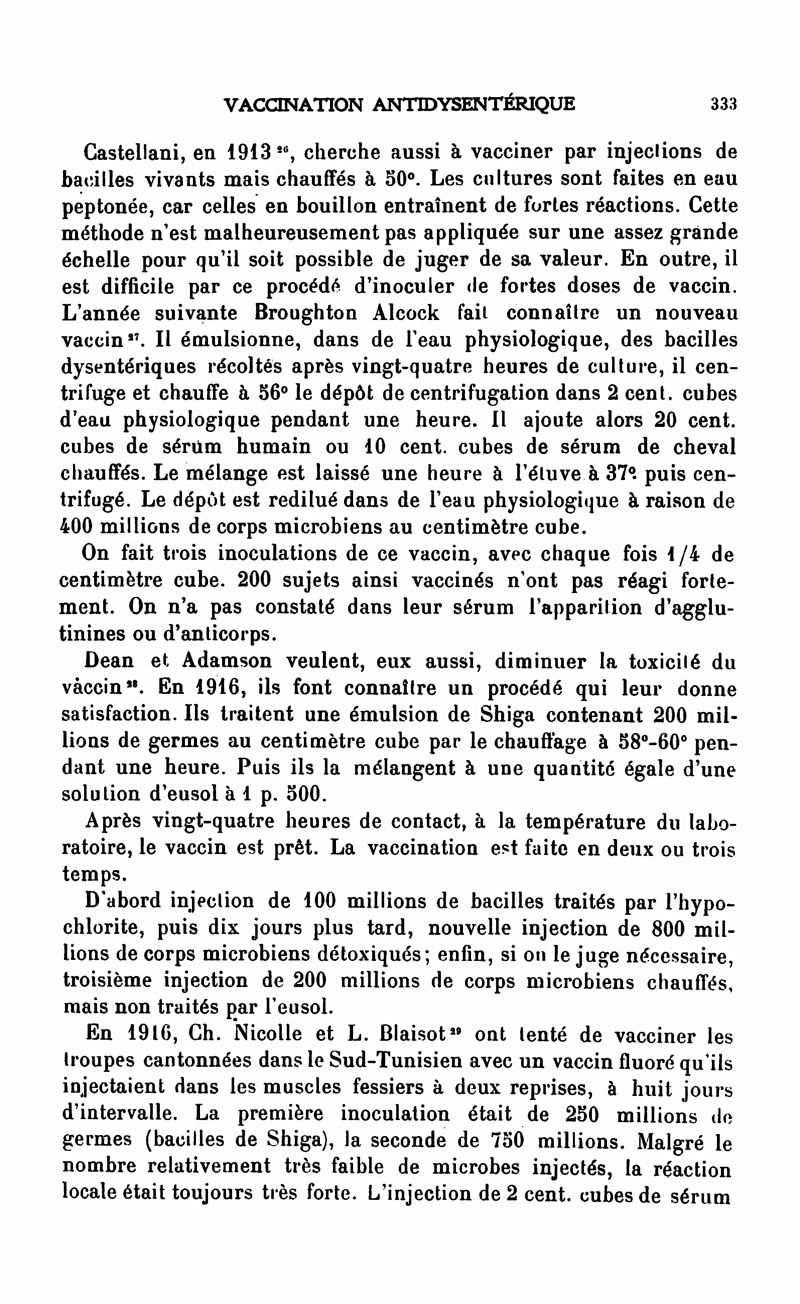 VACCINATION ANTIDYSENTÉRIQUE 333

Castellani, en 1913 $^{26}$, cherche aussi à vacciner par injections de bacilles vivants mais chauffés à 50°. Les cultures sont faites en eau peptonée, car celles en bouillon entraînent de fortes réactions. Cette méthode n'est malheureusement pas appliquée sur une assez grande échelle pour qu'il soit possible de juger de sa valeur. En outre, il est difficile par ce procédé d'inoculer de fortes doses de vaccin. L'année suivante Broughton Alcock fait connaître un nouveau vaccin $^{27}$. Il émulsionne, dans de l'eau physiologique, des bacilles dysentériques récoltés après vingt-quatre heures de culture, il centrifuge et chauffe à 56° le dépôt de centrifugation dans 2 cent. cubes d'eau physiologique pendant une heure. Il ajoute alors 20 cent. cubes de sérum humain ou 10 cent. cubes de sérum de cheval chauffés. Le mélange est laissé une heure à l'étuve à 37° puis centrifugé. Le dépôt est redilué dans de l'eau physiologique à raison de 400 millions de corps microbiens au centimètre cube.

On fait trois inoculations de ce vaccin, avec chaque fois 1/4 de centimètre cube. 200 sujets ainsi vaccinés n'ont pas réagi fortement. On n'a pas constaté dans leur sérum l'apparition d'agglutinines ou d'anticorps.

Dean et Adamson veulent, eux aussi, diminuer la toxicité du vaccin $^{28}$. En 1916, ils font connaître un procédé qui leur donne satisfaction. Ils traitent une émulsion de Shiga contenant 200 millions de germes au centimètre cube par le chauffage à 58°-60° pendant une heure. Puis ils la mélangent à une quantité égale d'une solution d'eusol à 1 p. 500.

Après vingt-quatre heures de contact, à la température du laboratoire, le vaccin est prêt. La vaccination est faite en deux ou trois temps.

D'abord injection de 100 millions de bacilles traités par l'hypochlorite, puis dix jours plus tard, nouvelle injection de 800 millions de corps microbiens détoxiqués; enfin, si on le juge nécessaire, troisième injection de 200 millions de corps microbiens chauffés, mais non traités par l'eusol.

En 1916, Ch. Nicolle et L. Blaisot $^{29}$ ont tenté de vacciner les troupes cantonnées dans le Sud-Tunisien avec un vaccin fluoré qu'ils injectaient dans les muscles fessiers à deux reprises, à huit jours d'intervalle. La première inoculation était de 250 millions de germes (bacilles de Shiga), la seconde de 750 millions. Malgré le nombre relativement très faible de microbes injectés, la réaction locale était toujours très forte. L'injection de 2 cent. cubes de sérum